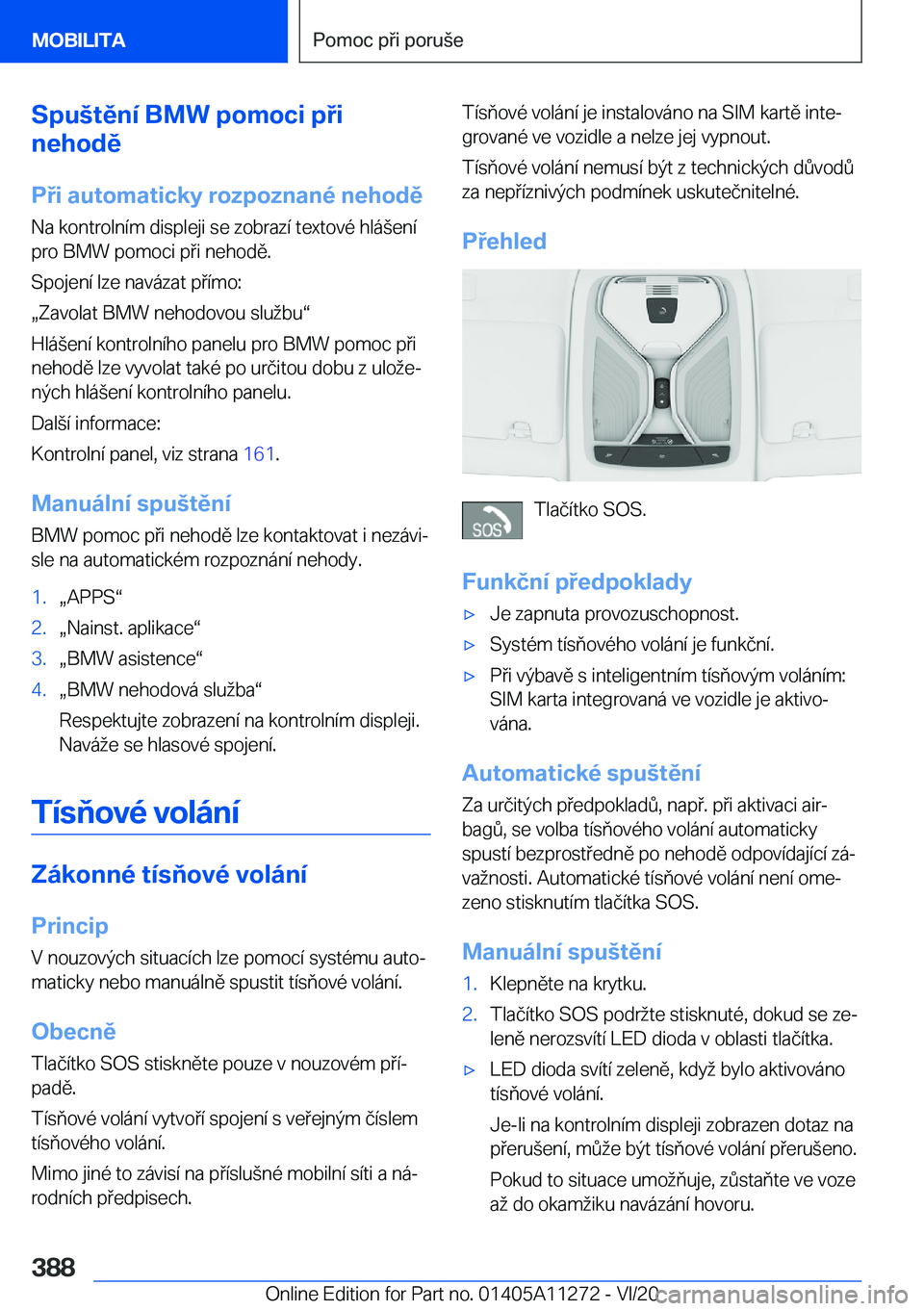 MOBILITA

Pomoc při poruše

Spuštění BMW pomoci při nehodě

Při automaticky rozpoznané nehodě

Na kontrolním displeji se zobrazí textové hlášení pro BMW pomoci při nehodě.

Spojení lze navázat přímo:

„Zavolat BMW nehodovou službu“

Hlášení kontrolního panelu pro BMW pomoc při nehodě lze vyvolat také po určitou dobu z uložených hlášení kontrolního panelu.

Další informace:

Kontrolní panel, viz strana 161.

Manuální spuštění

BMW pomoc při nehodě lze kontaktovat i nezávisle na automatickém rozpoznání nehody.

1. „APPS“
2. „Nainst. aplikace“
3. „BMW asistence“
4. „BMW nehodová služba“

Respektujte zobrazení na kontrolním displeji. Naváže se hlasové spojení.

Tísňové volání

Zákonné tísňové volání

Princip

V nouzových situacích lze pomocí systému automaticky nebo manuálně spustit tísňové volání.

Obecně

Tlačítko SOS stiskněte pouze v nouzovém případě.

Tísňové volání vytvoří spojení s veřejným číslem tísňového volání.

Mimo jiné to závisí na příslušné mobilní síti a národních předpisech.

Tísňové volání je instalováno na SIM kartě integrované ve vozidle a nelze jej vypnout.

Tísňové volání nemusí být z technických důvodů za nepříznivých podmínek uskutečnitelné.

Přehled

SOS

Tlačítko SOS.

Funkční předpoklady

▷ Je zapnuta provozuschopnost.
▷ Systém tísňového volání je funkční.
▷ Při výbavě s inteligentním tísňovým voláním: SIM karta integrovaná ve vozidle je aktivována.

Automatické spuštění

Za určitých předpokladů, např. při aktivaci airbagů, se volba tísňového volání automaticky spustí bezprostředně po nehodě odpovídající závažnosti. Automatické tísňové volání není omezeno stisknutím tlačítka SOS.

Manuální spuštění

1. Klepněte na krytku.
2. Tlačítko SOS podržte stisknuté, dokud se zeleně nerozsvítí LED dioda v oblasti tlačítka.

▷ LED dioda svítí zeleně, když bylo aktivováno tísňové volání.

Je-li na kontrolním displeji zobrazen dotaz na přerušení, může být tísňové volání přerušeno.

Pokud to situace umožňuje, zůstaňte ve voze až do okamžiku navázání hovoru.

388

Online Edition for Part no. 01405A11272 - VI/20 carmanualsonline.info